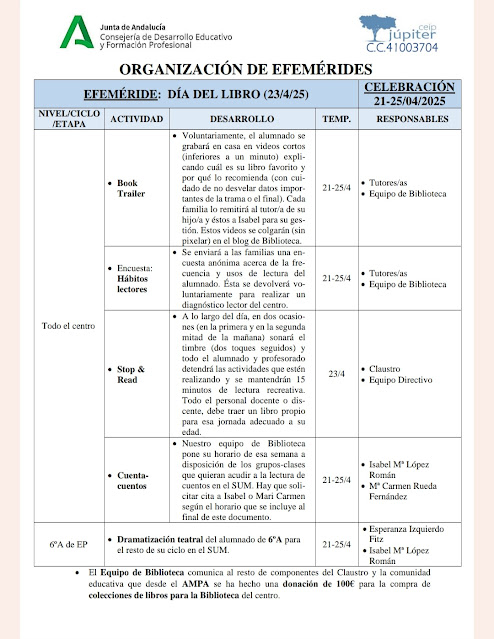 Junta de Andalucía
Consejería de Desarrollo Educativo
y Formación Profesional

ceip
júpiter
C.C.41003704

ORGANIZACIÓN DE EFEMÉRIDES

| EFEMÉRIDE: DÍA DEL LIBRO (23/4/25) | | | | CELEBRACIÓN 21-25/04/2025 |
|---|---|---|---|---|
| NIVEL/CICLO /ETAPA | ACTIVIDAD | DESARROLLO | TEMP. | RESPONSABLES |
| Todo el centro | • Book Trailer | • Voluntariamente, el alumnado se grabará en casa en videos cortos (inferiores a un minuto) explicando cuál es su libro favorito y por qué lo recomienda (con cuidado de no desvelar datos importantes de la trama o el final). Cada familia lo remitirá al tutor/a de su hijo/a y éstos a Isabel para su gestión. Estos videos se colgarán (sin pixelar) en el blog de Biblioteca. | 21-25/4 | • Tutores/as • Equipo de Biblioteca |
| | • Encuesta: Hábitos lectores | • Se enviará a las familias una encuesta anónima acerca de la frecuencia y usos de lectura del alumnado. Ésta se devolverá voluntariamente para realizar un diagnóstico lector del centro. | 21-25/4 | • Tutores/as • Equipo de Biblioteca |
| | • Stop & Read | • A lo largo del día, en dos ocasiones (en la primera y en la segunda mitad de la mañana) sonará el timbre (dos toques seguidos) y todo el alumnado y profesorado detendrá las actividades que estén realizando y se mantendrán 15 minutos de lectura recreativa. Todo el personal docente o discente, debe traer un libro propio para esa jornada adecuado a su edad. | 23/4 | • Claustro • Equipo Directivo |
| | • Cuenta-cuentos | • Nuestro equipo de Biblioteca pone su horario de esa semana a disposición de los grupos-clases que quieran acudir a la lectura de cuentos en el SUM. Hay que solicitar cita a Isabel o Mari Carmen según el horario que se incluye al final de este documento. | 21-25/4 | • Isabel Mª López Román • Mª Carmen Rueda Fernández |
| 6ºA de EP | • Dramatización teatral del alumnado de 6ºA para el resto de su ciclo en el SUM. | | 21-25/4 | • Esperanza Izquierdo Fitz • Isabel Mª López Román |

• El Equipo de Biblioteca comunica al resto de componentes del Claustro y la comunidad educativa que desde el AMPA se ha hecho una donación de 100€ para la compra de colecciones de libros para la Biblioteca del centro.